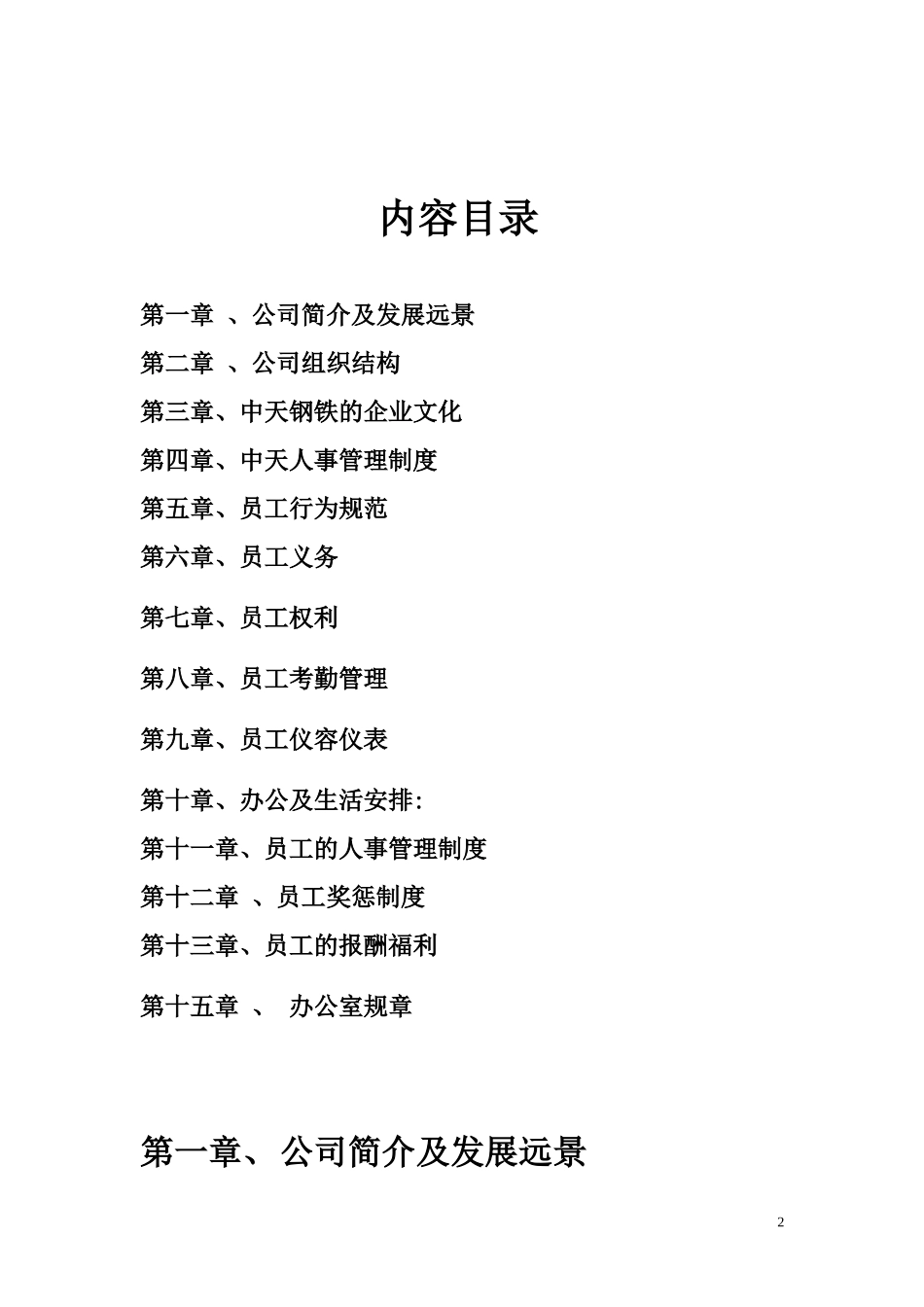 内容目录

第一章 、公司简介及发展远景

第二章 、公司组织结构

第三章、中天钢铁的企业文化

第四章、中天人事管理制度

第五章、员工行为规范

第六章、员工义务

第七章、员工权利

第八章、员工考勤管理

第九章、员工仪容仪表

第十章、办公及生活安排:

第十一章、员工的人事管理制度

第十二章 、员工奖惩制度

第十三章、员工的报酬福利

第十五章 、 办公室规章

第一章、公司简介及发展远景

2